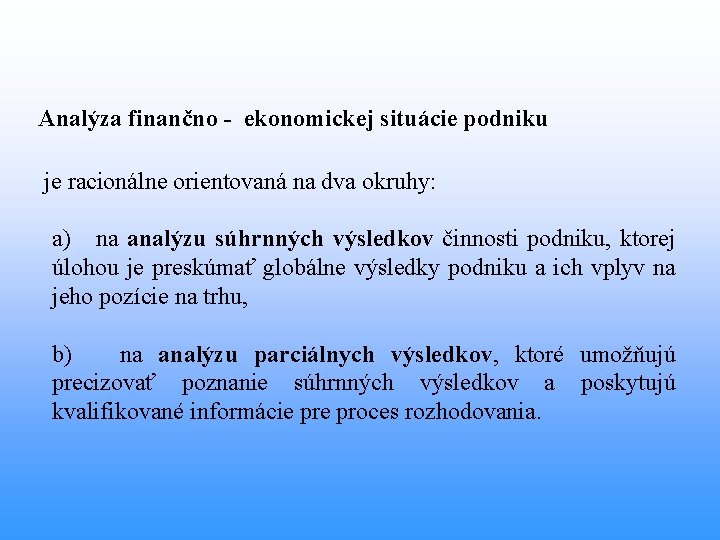 Analýza finančno -  ekonomickej situácie podniku

je racionálne orientovaná na dva okruhy:

a) na analýzu súhrnných výsledkov činnosti podniku, ktorej úlohou je preskúmať globálne výsledky podniku a ich vplyv na jeho pozície na trhu,

b) na analýzu parciálnych výsledkov, ktoré umožňujú precizovať poznanie súhrnných výsledkov a poskytujú kvalifikované informácie pre proces rozhodovania.